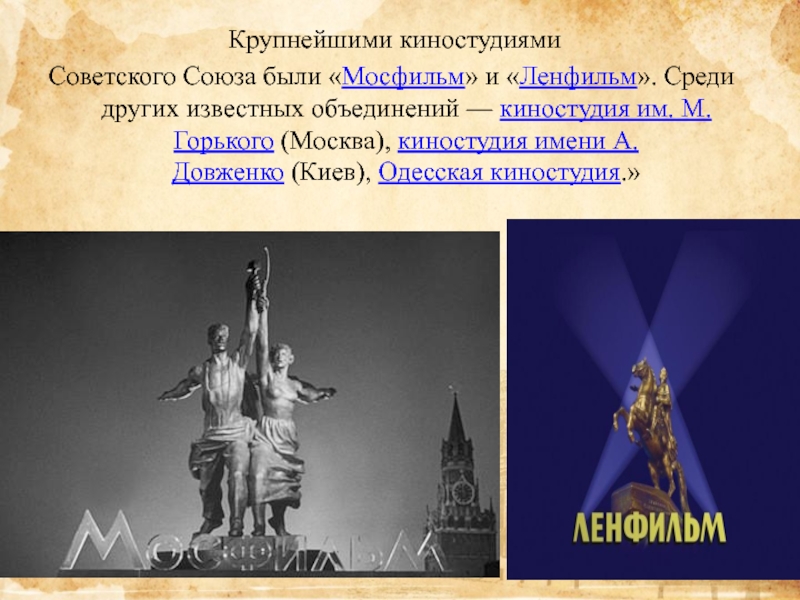 Крупнейшими киностудиями Советского Союза были «Мосфильм» и «Ленфильм». Среди других известных объединений — киностудия им. М. Горького (Москва), киностудия имени А. Довженко (Киев), Одесская киностудия.»

МОСФИЛЬМ

ЛЕНФИЛЬМ